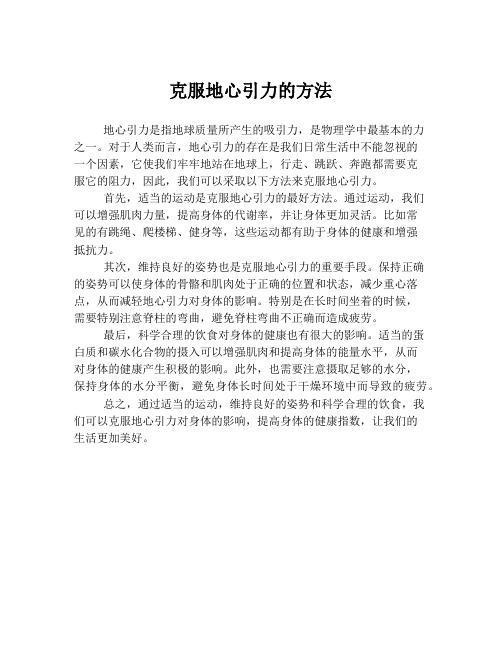 克服地心引力的方法

地心引力是指地球质量所产生的吸引力，是物理学中最基本的力之一。对于人类而言，地心引力的存在是我们日常生活中不能忽视的一个因素，它使我们牢牢地站在地球上，行走、跳跃、奔跑都需要克服它的阻力，因此，我们可以采取以下方法来克服地心引力。

首先，适当的运动是克服地心引力的最好方法。通过运动，我们可以增强肌肉力量，提高身体的代谢率，并让身体更加灵活。比如常见的有跳绳、爬楼梯、健身等，这些运动都有助于身体的健康和增强抵抗力。

其次，维持良好的姿势也是克服地心引力的重要手段。保持正确的姿势可以使身体的骨骼和肌肉处于正确的位置和状态，减少重心落点，从而减轻地心引力对身体的影响。特别是在长时间坐着的时候，需要特别注意脊柱的弯曲，避免脊柱弯曲不正确而造成疲劳。

最后，科学合理的饮食对身体的健康也有很大的影响。适当的蛋白质和碳水化合物的摄入可以增强肌肉和提高身体的能量水平，从而对身体的健康产生积极的影响。此外，也需要注意摄取足够的水分，保持身体的水分平衡，避免身体长时间处于干燥环境中而导致的疲劳。

总之，通过适当的运动，维持良好的姿势和科学合理的饮食，我们可以克服地心引力对身体的影响，提高身体的健康指数，让我们的生活更加美好。